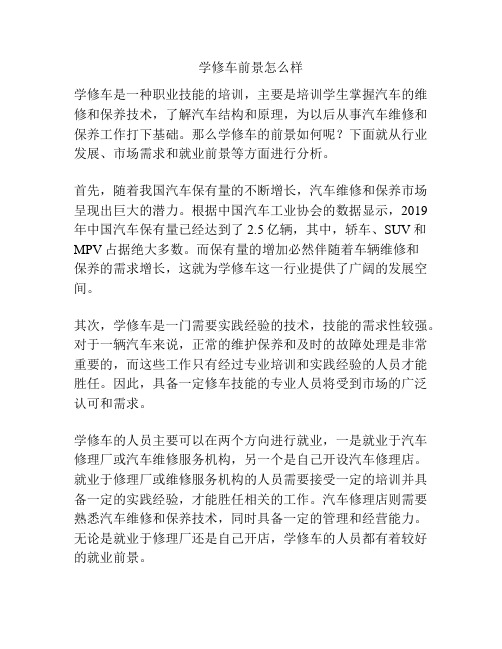 学修车前景怎么样

学修车是一种职业技能的培训，主要是培训学生掌握汽车的维修和保养技术，了解汽车结构和原理，为以后从事汽车维修和保养工作打下基础。那么学修车的前景如何呢？下面就从行业发展、市场需求和就业前景等方面进行分析。

首先，随着我国汽车保有量的不断增长，汽车维修和保养市场呈现出巨大的潜力。根据中国汽车工业协会的数据显示，2019年中国汽车保有量已经达到了2.5亿辆，其中，轿车、SUV和MPV占据绝大多数。而保有量的增加必然伴随着车辆维修和保养的需求增长，这就为学修车这一行业提供了广阔的发展空间。

其次，学修车是一门需要实践经验的技术，技能的需求性较强。对于一辆汽车来说，正常的维护保养和及时的故障处理是非常重要的，而这些工作只有经过专业培训和实践经验的人员才能胜任。因此，具备一定修车技能的专业人员将受到市场的广泛认可和需求。

学修车的人员主要可以在两个方向进行就业，一是就业于汽车修理厂或汽车维修服务机构，另一个是自己开设汽车修理店。就业于修理厂或维修服务机构的人员需要接受一定的培训并具备一定的实践经验，才能胜任相关的工作。汽车修理店则需要熟悉汽车维修和保养技术，同时具备一定的管理和经营能力。无论是就业于修理厂还是自己开店，学修车的人员都有着较好的就业前景。